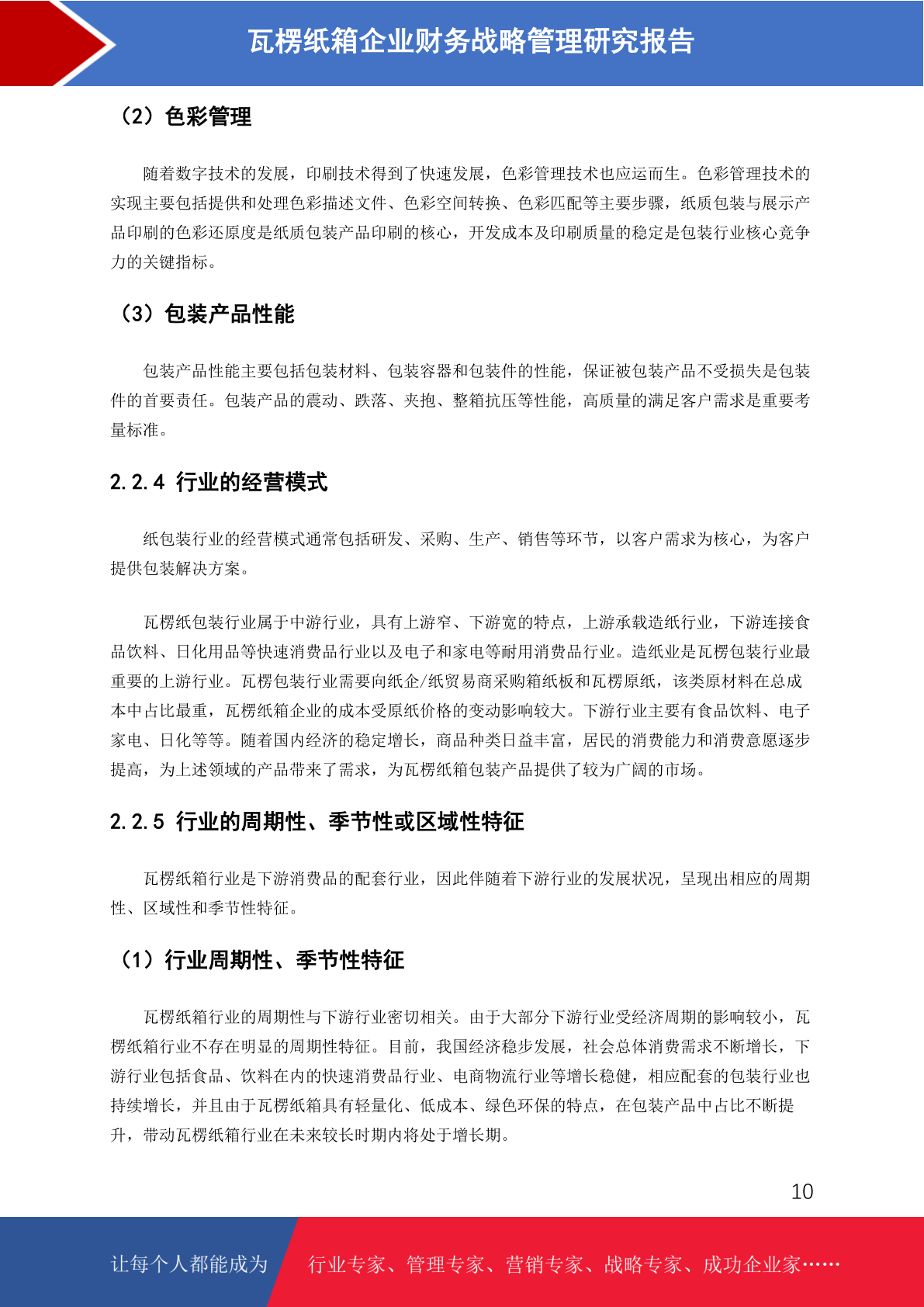 瓦楞纸箱企业财务战略管理研究报告

（2）色彩管理

随着数字技术的发展，印刷技术得到了快速发展，色彩管理技术也应运而生。色彩管理技术的实现主要包括提供和处理色彩描述文件、色彩空间转换、色彩匹配等主要步骤，纸质包装与展示产品印刷的色彩还原度是纸质包装产品印刷的核心，开发成本及印刷质量的稳定是包装行业核心竞争力的关键指标。

（3）包装产品性能

包装产品性能主要包括包装材料、包装容器和包装件的性能，保证被包装产品不受损失是包装件的首要责任。包装产品的震动、跌落、夹抱、整箱抗压等性能，高质量的满足客户需求是重要考量标准。

2.2.4 行业的经营模式

纸包装行业的经营模式通常包括研发、采购、生产、销售等环节，以客户需求为核心，为客户提供包装解决方案。

瓦楞纸包装行业属于中游行业，具有上游窄、下游宽的特点，上游承载造纸行业，下游连接食品饮料、日化用品等快速消费品行业以及电子和家电等耐用消费品行业。造纸业是瓦楞包装行业最重要的上游行业。瓦楞包装行业需要向纸企/纸贸易商采购箱纸板和瓦楞原纸，该类原材料在总成本中占比最重，瓦楞纸箱企业的成本受原纸价格的变动影响较大。下游行业主要有食品饮料、电子家电、日化等等。随着国内经济的稳定增长，商品种类日益丰富，居民的消费能力和消费意愿逐步提高，为上述领域的产品带来了需求，为瓦楞纸箱包装产品提供了较为广阔的市场。

2.2.5 行业的周期性、季节性或区域性特征

瓦楞纸箱行业是下游消费品的配套行业，因此伴随着下游行业的发展状况，呈现出相应的周期性、区域性和季节性特征。

（1）行业周期性、季节性特征

瓦楞纸箱行业的周期性与下游行业密切相关。由于大部分下游行业受经济周期的影响较小，瓦楞纸箱行业不存在明显的周期性特征。目前，我国经济稳步发展，社会总体消费需求不断增长，下游行业包括食品、饮料在内的快速消费品行业、电商物流行业等增长稳健，相应配套的包装行业也持续增长，并且由于瓦楞纸箱具有轻量化、低成本、绿色环保的特点，在包装产品中占比不断提升，带动瓦楞纸箱行业在未来较长时期内将处于增长期。

10

让每个人都能成为 行业专家、管理专家、营销专家、战略专家、成功企业家……